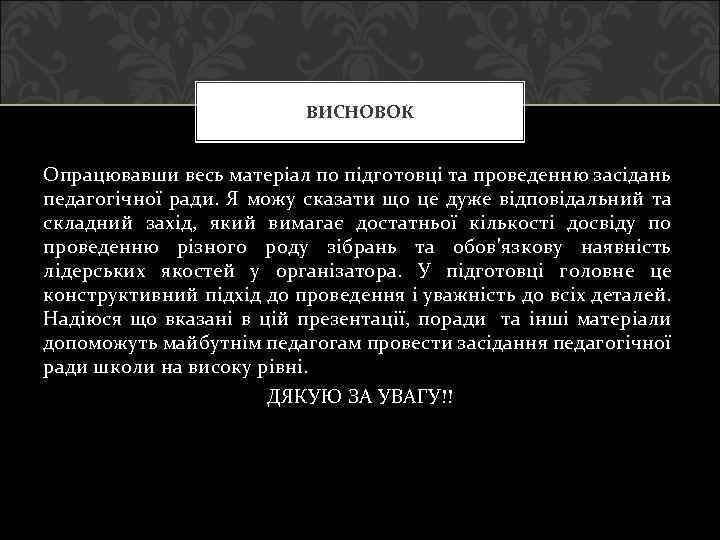 ВИСНОВОК

Опрацювавши весь матеріал по підготовці та проведенню засідань педагогічної ради. Я можу сказати що це дуже відповідальний та складний захід, який вимагає достатньої кількості досвіду по проведенню різного роду зібрань та обов'язкову наявність лідерських якостей у організатора. У підготовці головне це конструктивний підхід до проведення і уважність до всіх деталей. Надіюся що вказані в цій презентації, поради та інші матеріали допоможуть майбутнім педагогам провести засідання педагогічної ради школи на високу рівні.

ДЯКУЮ ЗА УВАГУ!!